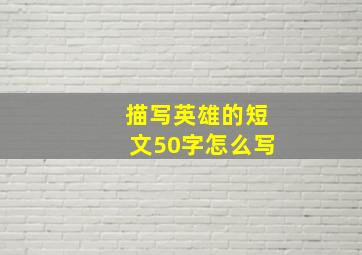 描写英雄的短文50字怎么写